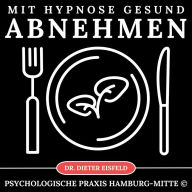 MIT HYPNOSE GESUND
ABNEHMEN

DR. DIETER EISFELD

PSYCHOLOGISCHE PRAXIS HAMBURG-MITTE ©